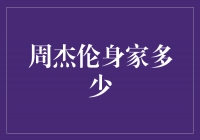 周杰伦身家多少